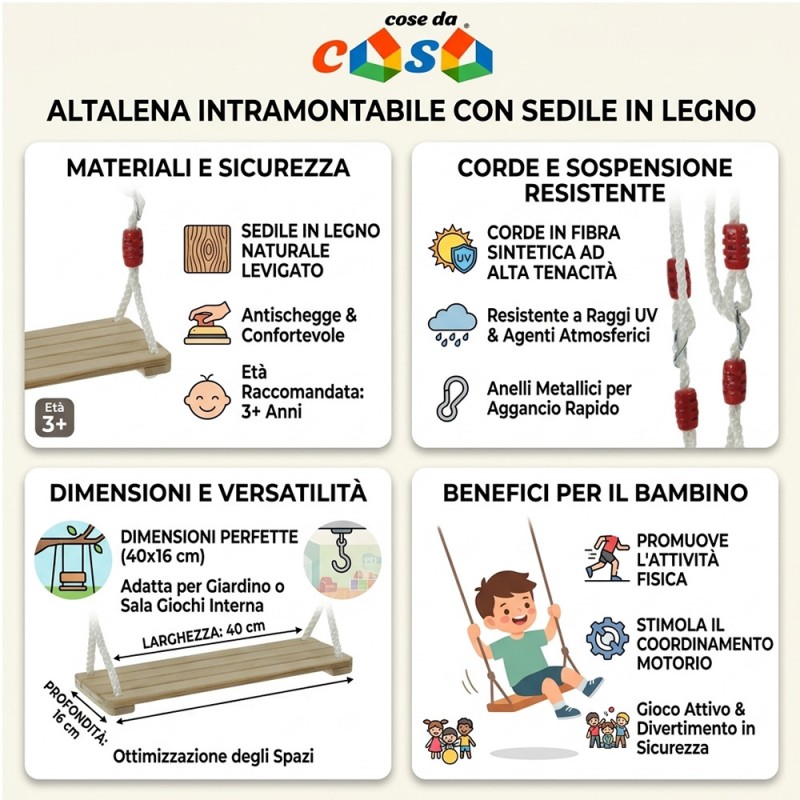 cose da
casa

ALTALENA INTRAMONTABILE CON SEDILE IN LEGNO

MATERIALI E SICUREZZA

SEDILE IN LEGNO NATURALE LEVIGATO

Antischegge & Confortevole

Età Raccomandata: 3+ Anni

Età 3+

CORDE E SOSPENSIONE RESISTENTE

UV

CORDE IN FIBRA SINTETICA AD ALTA TENACITÀ

Resistente a Raggi UV & Agenti Atmosferici

Anelli Metallici per Aggancio Rapido

DIMENSIONI E VERSATILITÀ

DIMENSIONI PERFETTE (40x16 cm)

Adatta per Giardino o Sala Giochi Interna

LARGHEZZA: 40 cm

PROFONDITÀ: 16 cm

Ottimizzazione degli Spazi

BENEFICI PER IL BAMBINO

PROMUOVE L'ATTIVITÀ FISICA

STIMOLA IL COORDINAMENTO MOTORIO

Gioco Attivo & Divertimento in Sicurezza